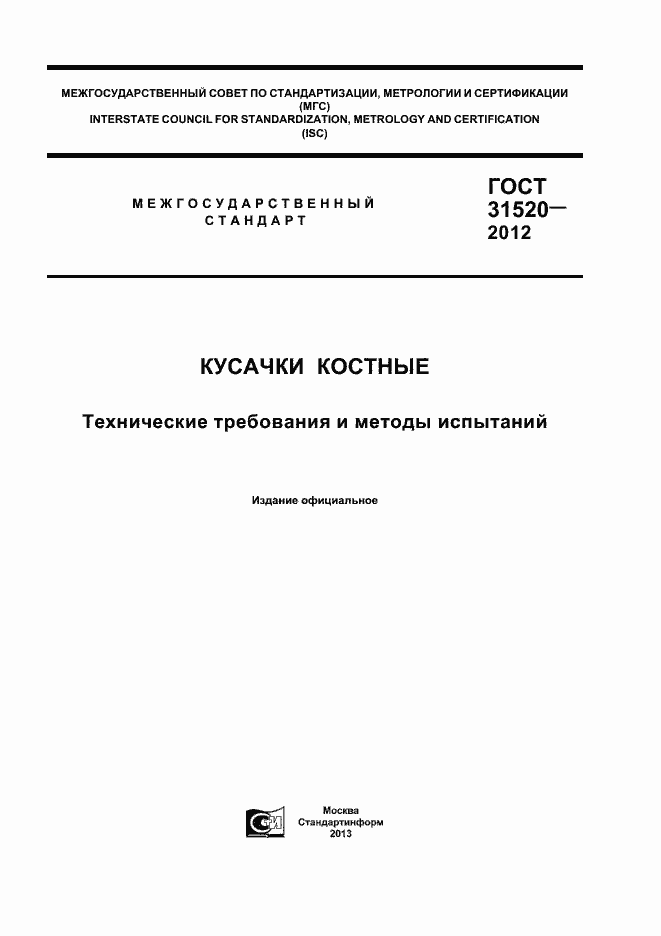 МЕЖГОСУДАРСТВЕННЫЙ СОВЕТ ПО СТАНДАРТИЗАЦИИ, МЕТРОЛОГИИ И СЕРТИФИКАЦИИ (МГС)
INTERSTATE COUNCIL FOR STANDARDIZATION, METROLOGY AND CERTIFICATION (ISC)

МЕЖГОСУДАРСТВЕННЫЙ СТАНДАРТ

ГОСТ 31520— 2012

КУСАЧКИ КОСТНЫЕ

Технические требования и методы испытаний

Издание официальное

Москва
Стандартинформ
2013